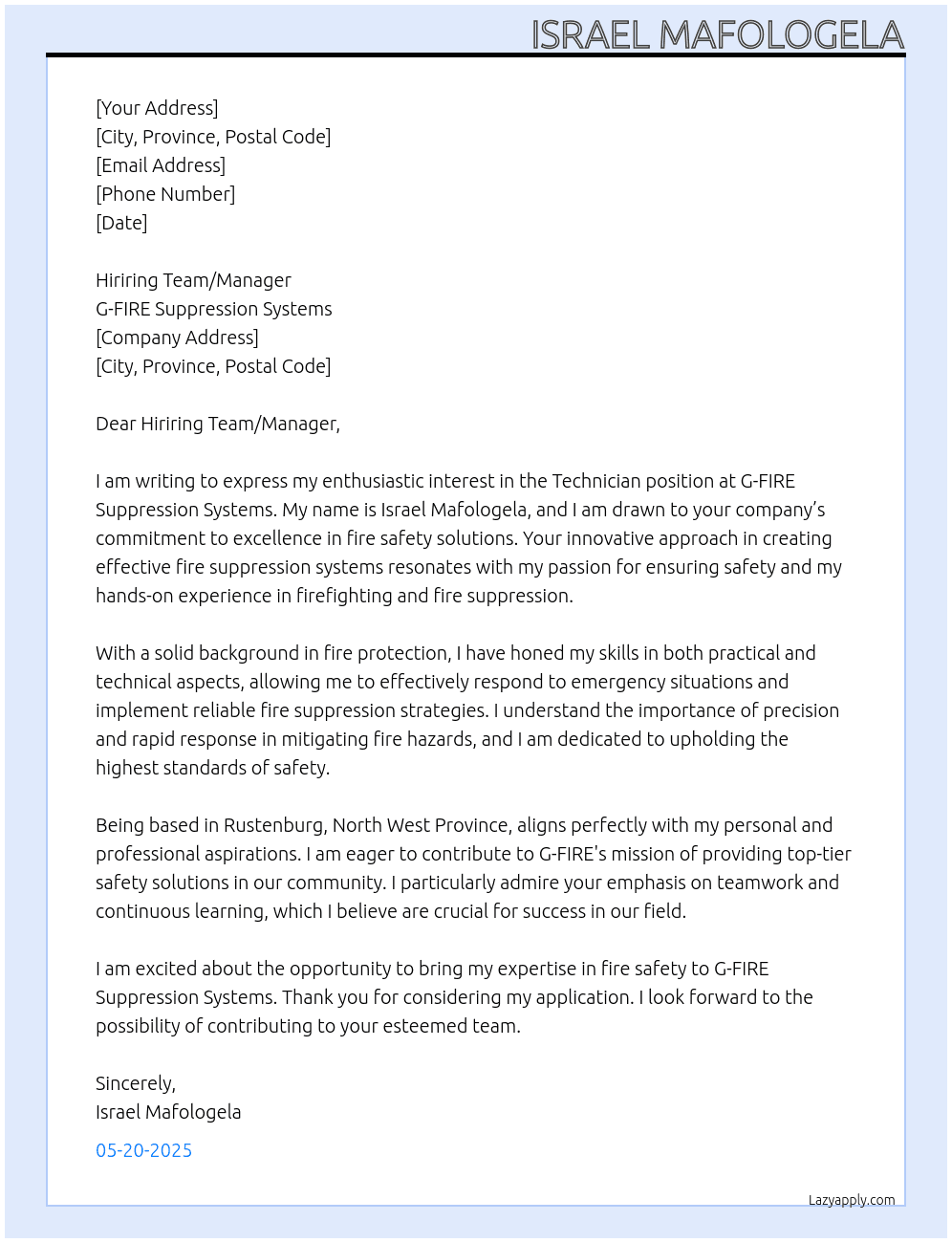 ISRAEL MAFOLOGELA

[Your Address]
[City, Province, Postal Code]
[Email Address]
[Phone Number]
[Date]

Hiriring Team/Manager
G-FIRE Suppression Systems
[Company Address]
[City, Province, Postal Code]

Dear Hiriring Team/Manager,

I am writing to express my enthusiastic interest in the Technician position at G-FIRE Suppression Systems. My name is Israel Mafologela, and I am drawn to your company's commitment to excellence in fire safety solutions. Your innovative approach in creating effective fire suppression systems resonates with my passion for ensuring safety and my hands-on experience in firefighting and fire suppression.

With a solid background in fire protection, I have honed my skills in both practical and technical aspects, allowing me to effectively respond to emergency situations and implement reliable fire suppression strategies. I understand the importance of precision and rapid response in mitigating fire hazards, and I am dedicated to upholding the highest standards of safety.

Being based in Rustenburg, North West Province, aligns perfectly with my personal and professional aspirations. I am eager to contribute to G-FIRE's mission of providing top-tier safety solutions in our community. I particularly admire your emphasis on teamwork and continuous learning, which I believe are crucial for success in our field.

I am excited about the opportunity to bring my expertise in fire safety to G-FIRE Suppression Systems. Thank you for considering my application. I look forward to the possibility of contributing to your esteemed team.

Sincerely,
Israel Mafologela

05-20-2025

Lazyapply.com